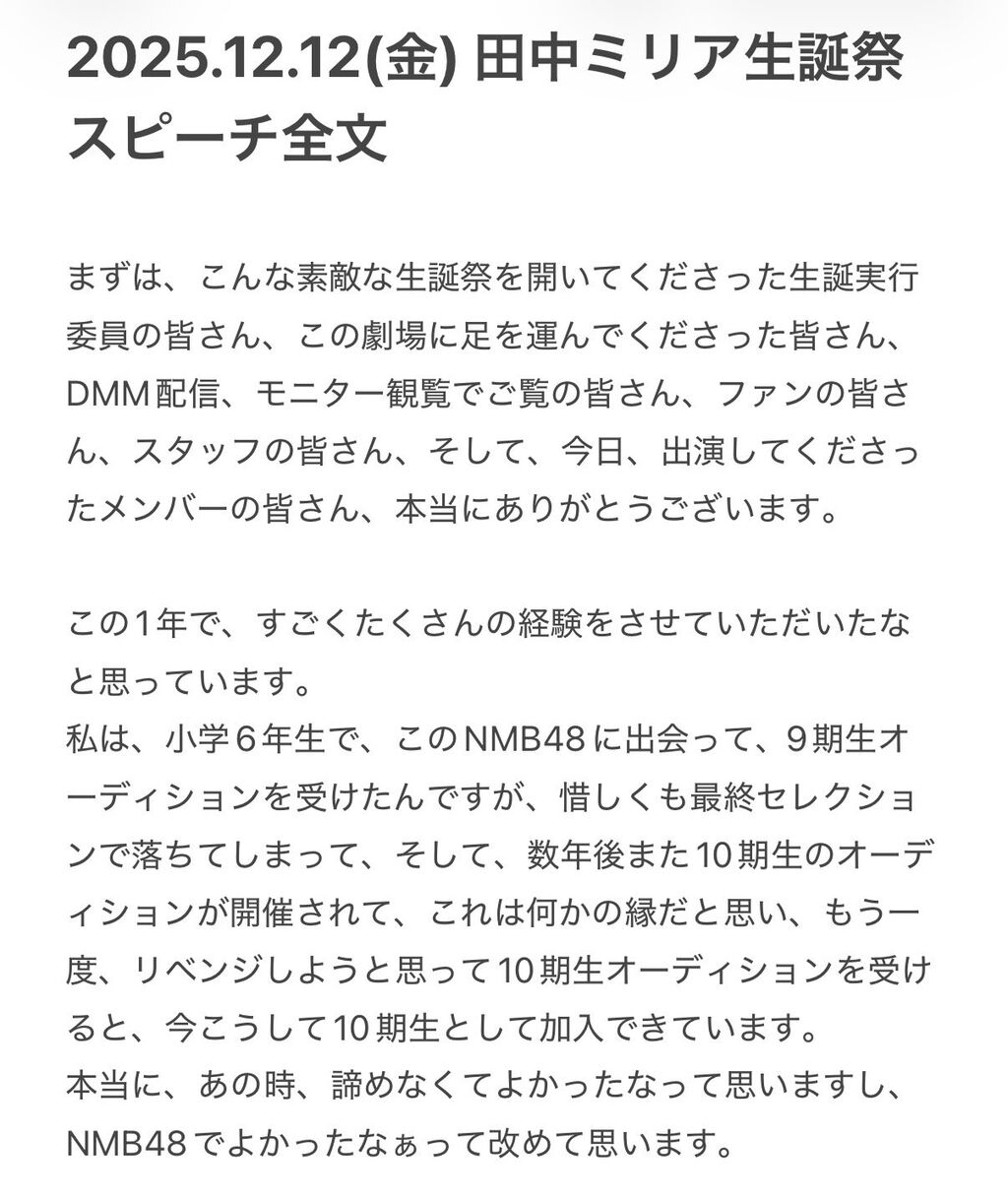 2025.12.12(金) 田中ミリア生誕祭スピーチ全文

まずは、こんな素敵な生誕祭を開いてくださった生誕実行委員の皆さん、この劇場に足を運んでくださった皆さん、DMM配信、モニター観覧でご覧の皆さん、ファンの皆さん、スタッフの皆さん、そして、今日、出演してくださったメンバーの皆さん、本当にありがとうございます。

この1年で、すごくたくさんの経験をさせていただいたなと思っています。
私は、小学６年生で、このNMB48に出会って、９期生オーディションを受けたんですが、惜しくも最終セレクションで落ちてしまって、そして、数年後また10期生のオーディションが開催されて、これは何かの縁だと思い、もう一度、リベンジしようと思って10期生オーディションを受けると、今こうして10期生として加入できています。
本当に、あの時、諦めなくてよかったなって思いますし、NMB48でよかったなぁって改めて思います。